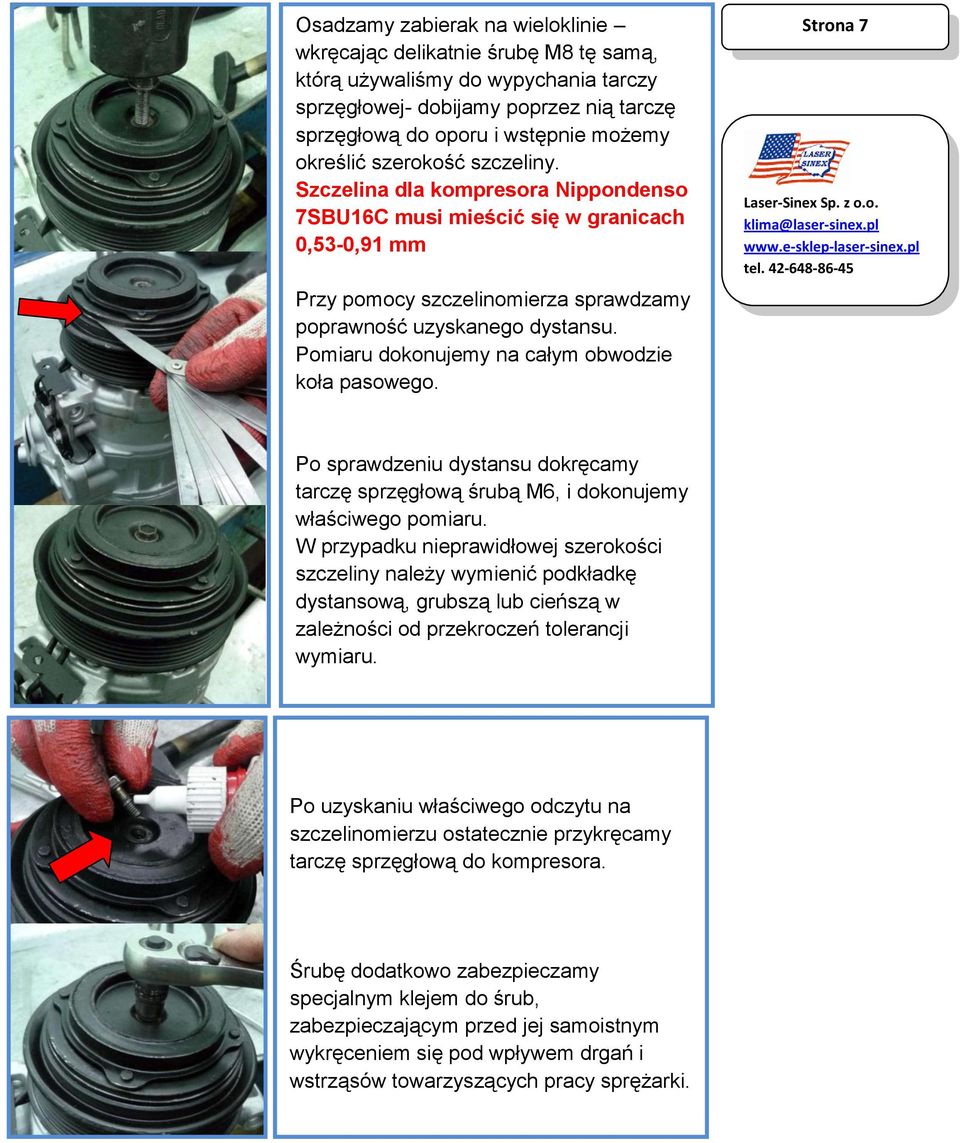 Osadzamy zabierak na wieloklinie – wkręcając delikatnie śrubę M8 tę samą, którą używaliśmy do wypychania tarczy sprzęgłowej- dobijamy poprzez nią tarczę sprzęgłową do oporu i wstępnie możemy określić szerokość szczeliny. Szczelina dla kompresora Nippondenso 7SBU16C musi mieścić się w granicach 0,53-0,91 mm

Przy pomocy szczelinomierza sprawdzamy poprawność uzyskanego dystansu. Pomiaru dokonujemy na całym obwodzie koła pasowego.

Strona 7

LASER SINEX

Laser-Sinex Sp. z o.o.
klima@laser-sinex.pl
www.e-sklep-laser-sinex.pl
tel. 42-648-86-45

Po sprawdzeniu dystansu dokręcamy tarczę sprzęgłową śrubą M6, i dokonujemy właściwego pomiaru.
W przypadku nieprawidłowej szerokości szczeliny należy wymienić podkładkę dystansową, grubszą lub cieńszą w zależności od przekroczeń tolerancji wymiaru.

Po uzyskaniu właściwego odczytu na szczelinomierzu ostatecznie przykręcamy tarczę sprzęgłową do kompresora.

Śrubę dodatkowo zabezpieczamy specjalnym klejem do śrub, zabezpieczającym przed jej samoistnym wykręceniem się pod wpływem drgań i wstrząsów towarzyszących pracy sprężarki.